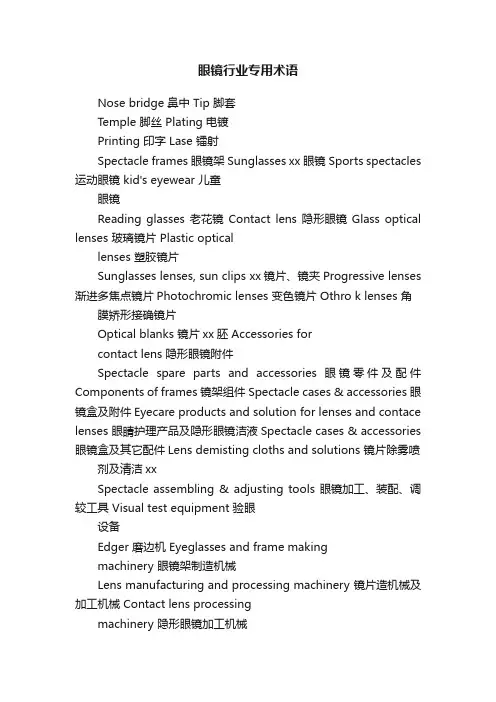 眼镜行业专用术语

Nose bridge 鼻中 Tip 脚套

Temple 脚丝 Plating 电镀

Printing 印字 Lase 镭射

Spectacle frames 眼镜架 Sunglasses xx 眼镜 Sports spectacles 运动眼镜 kid's eyewear 儿童

眼镜

Reading glasses 老花镜 Contact lens 隐形眼镜 Glass optical lenses 玻璃镜片 Plastic optical

lenses 塑胶镜片

Sunglasses lenses, sun clips xx 镜片、镜夹 Progressive lenses 渐进多焦点镜片 Photochromic lenses 变色镜片 Othro k lenses 角

膜矫形接确镜片

Optical blanks 镜片 xx 胚 Accessories for

contact lens 隐形眼镜附件

Spectacle spare parts and accessories 眼镜零件及配件 Components of frames 镜架组件 Spectacle cases & accessories 眼镜盒及附件 Eyecare products and solution for lenses and contace lenses 眼睛护理产品及隐形眼镜洁液 Spectacle cases & accessories 眼镜盒及其它配件 Lens demisting cloths and solutions 镜片除雾喷

剂及清洁 xx

Spectacle assembling & adjusting tools 眼镜加工、装配、调较工具 Visual test equipment 验眼

设备

Edger 磨边机 Eyeglasses and frame making

machinery 眼镜架制造机械

Lens manufacturing and processing machinery 镜片造机械及加工机械 Contact lens processing

machinery 隐形眼镜加工机械